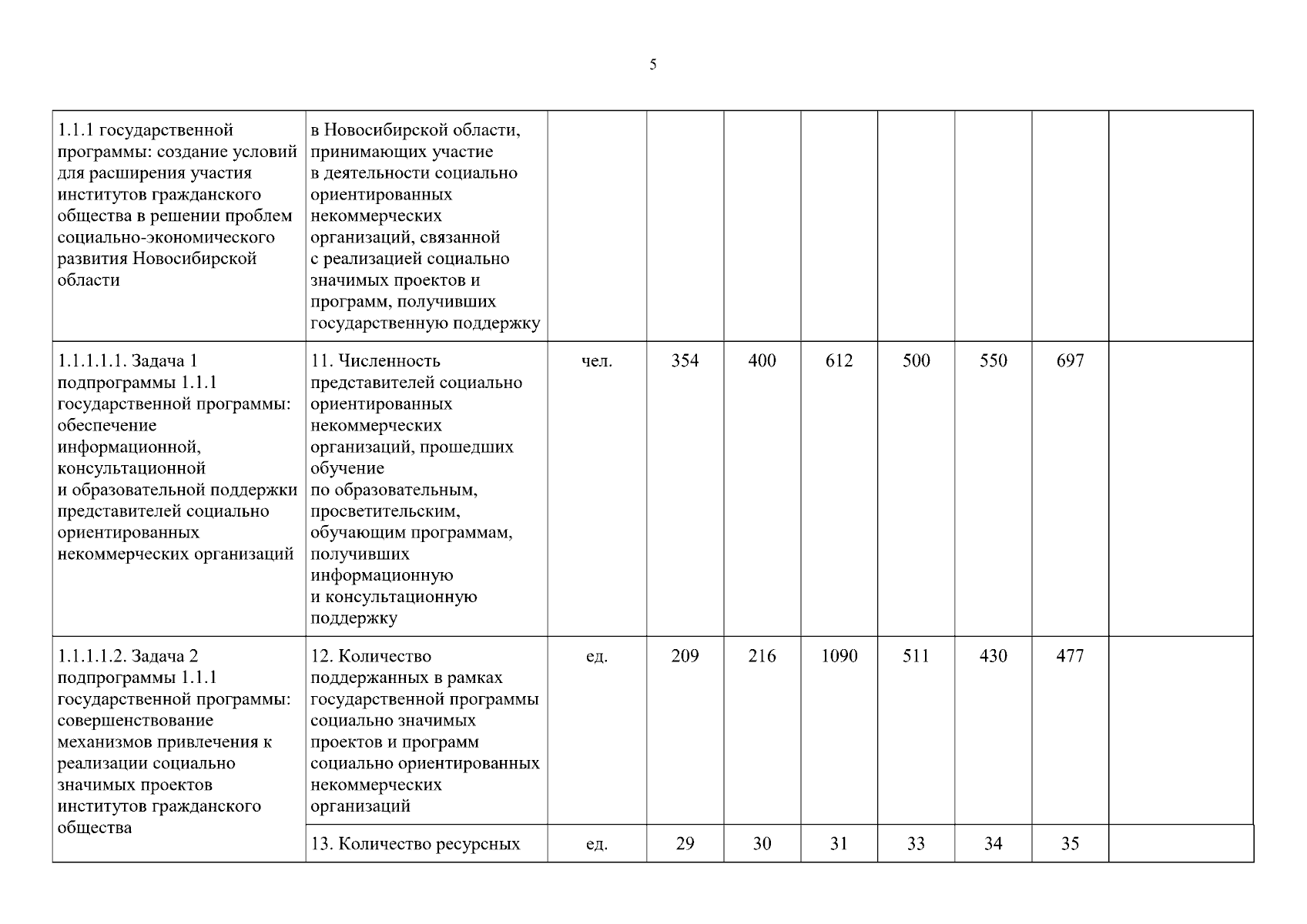 5

| | | | | | | | | | |
|---|---|---|---|---|---|---|---|---|---|
| 1.1.1 государственной программы: создание условий для расширения участия институтов гражданского общества в решении проблем социально-экономического развития Новосибирской области | в Новосибирской области, принимающих участие в деятельности социально ориентированных некоммерческих организаций, связанной с реализацией социально значимых проектов и программ, получивших государственную поддержку | | | | | | | | |
| 1.1.1.1.1. Задача 1 подпрограммы 1.1.1 государственной программы: обеспечение информационной, консультационной и образовательной поддержки представителей социально ориентированных некоммерческих организаций | 11. Численность представителей социально ориентированных некоммерческих организаций, прошедших обучение по образовательным, просветительским, обучающим программам, получивших информационную и консультационную поддержку | чел. | 354 | 400 | 612 | 500 | 550 | 697 | |
| 1.1.1.1.2. Задача 2 подпрограммы 1.1.1 государственной программы: совершенствование механизмов привлечения к реализации социально значимых проектов институтов гражданского общества | 12. Количество поддержанных в рамках государственной программы социально значимых проектов и программ социально ориентированных некоммерческих организаций | ед. | 209 | 216 | 1090 | 511 | 430 | 477 | |
| | 13. Количество ресурсных | ед. | 29 | 30 | 31 | 33 | 34 | 35 | |